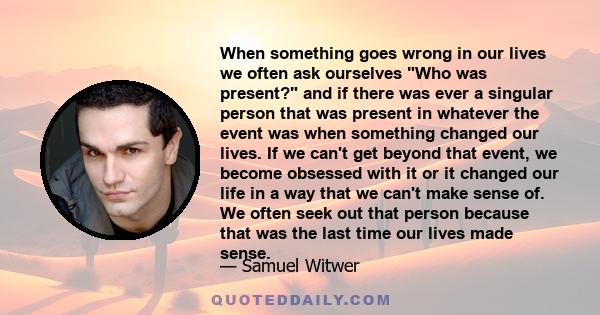 When something goes wrong in our lives we often ask ourselves "Who was present?" and if there was ever a singular person that was present in whatever the event was when something changed our lives. If we can't get beyond that event, we become obsessed with it or it changed our life in a way that we can't make sense of. We often seek out that person because that was the last time our lives made sense.

— Samuel Witwer

QUOTEDDAILY.COM